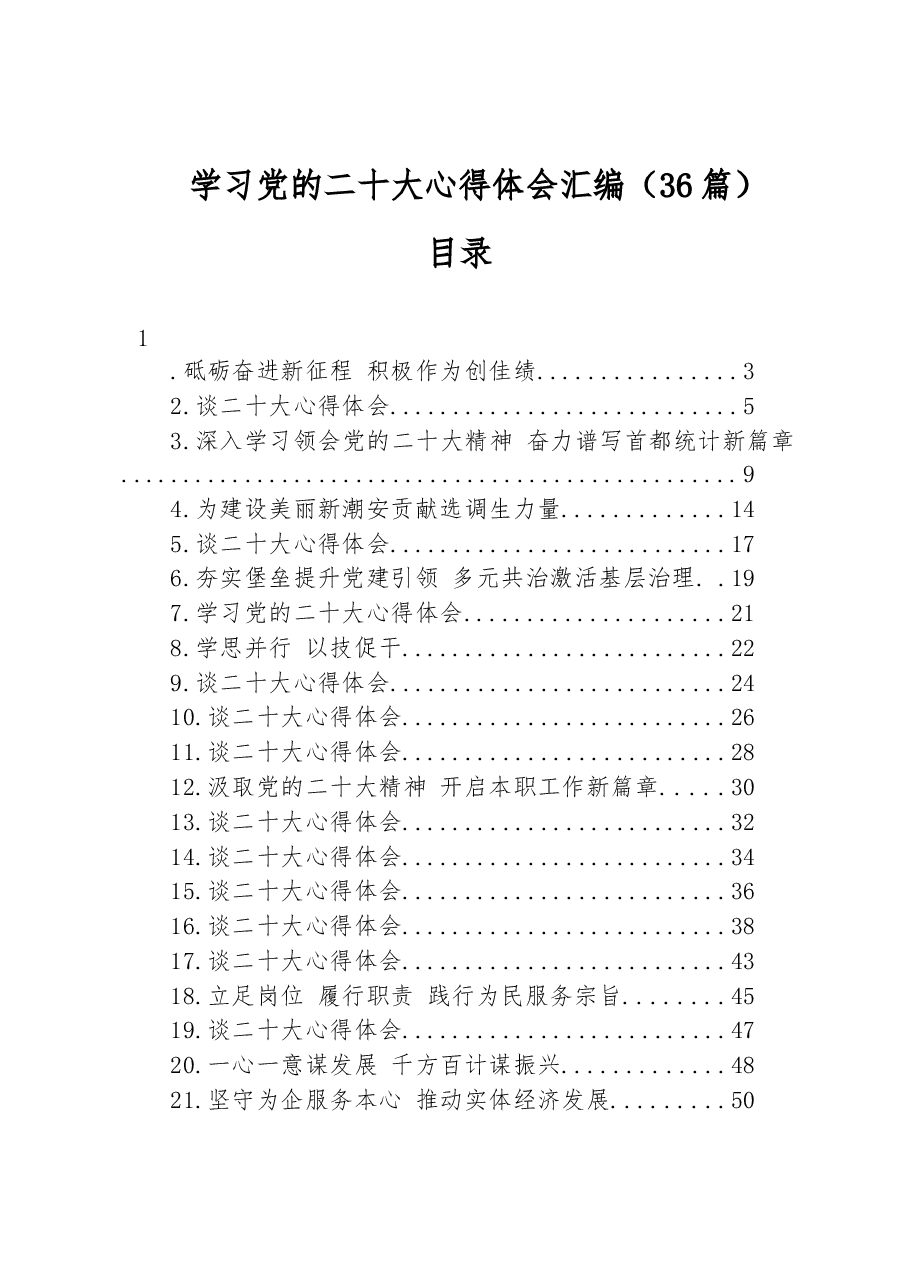 学习党的二十大心得体会汇编（36篇）

目录

1

.砥砺奋进新征程 积极作为创佳绩 3

2.谈二十大心得体会 5

3.深入学习领会党的二十大精神 奋力谱写首都统计新篇章 9

4.为建设美丽新潮安贡献选调生力量 14

5.谈二十大心得体会 17

6.夯实堡垒提升党建引领 多元共治激活基层治理 19

7.学习党的二十大心得体会 21

8.学思并行 以技促干 22

9.谈二十大心得体会 24

10.谈二十大心得体会 26

11.谈二十大心得体会 28

12.汲取党的二十大精神 开启本职工作新篇章 30

13.谈二十大心得体会 32

14.谈二十大心得体会 34

15.谈二十大心得体会 36

16.谈二十大心得体会 38

17.谈二十大心得体会 43

18.立足岗位 履行职责 践行为民服务宗旨 45

19.谈二十大心得体会 47

20.一心一意谋发展 千方百计谋振兴 48

21.坚守为企服务本心 推动实体经济发展 50